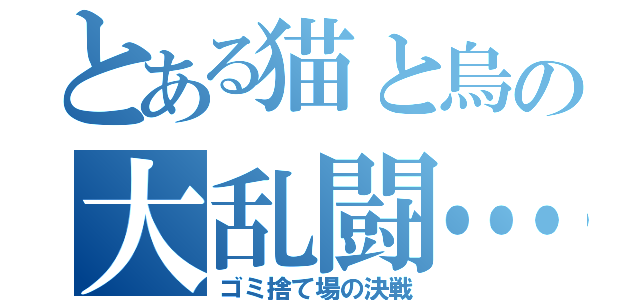 とある猫と烏の
大乱闘・・・
ゴミ捨て場の決戦